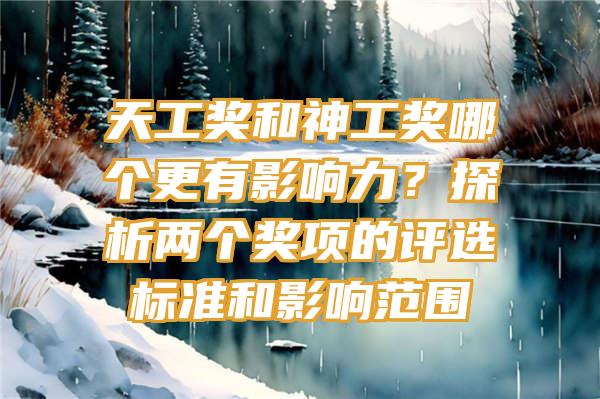 天工奖和神工奖哪个更有影响力？探析两个奖项的评选标准和影响范围